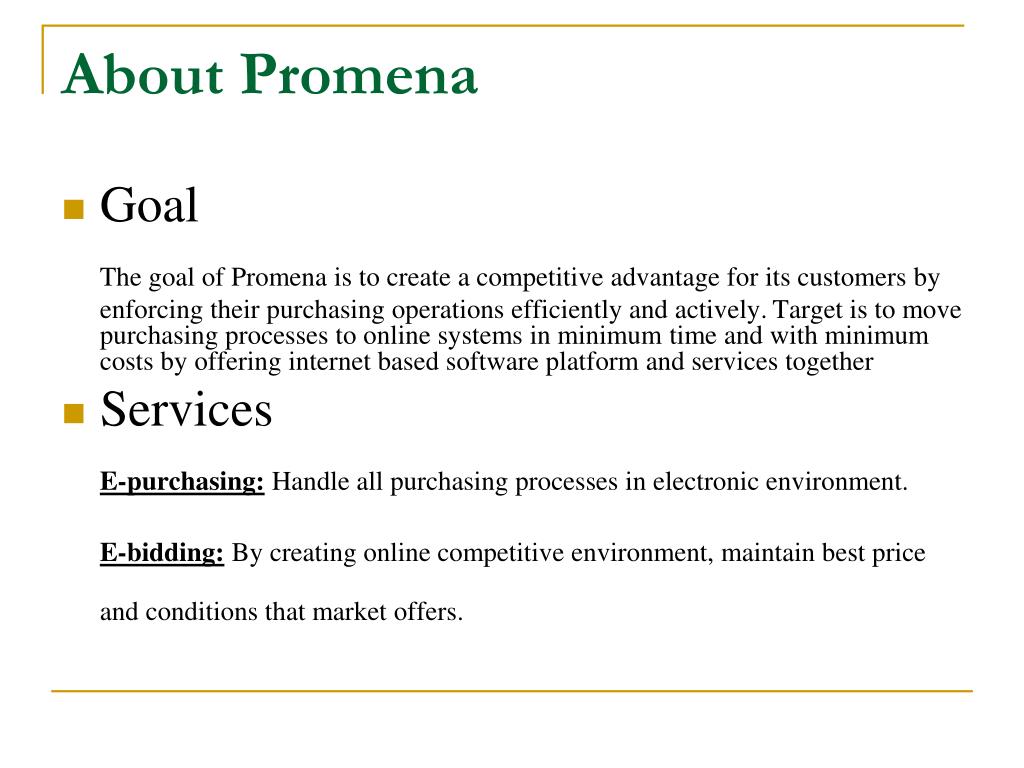 About Promena

Goal

The goal of Promena is to create a competitive advantage for its customers by enforcing their purchasing operations efficiently and actively. Target is to move purchasing processes to online systems in minimum time and with minimum costs by offering internet based software platform and services together

Services

E-purchasing: Handle all purchasing processes in electronic environment.

E-bidding: By creating online competitive environment, maintain best price and conditions that market offers.